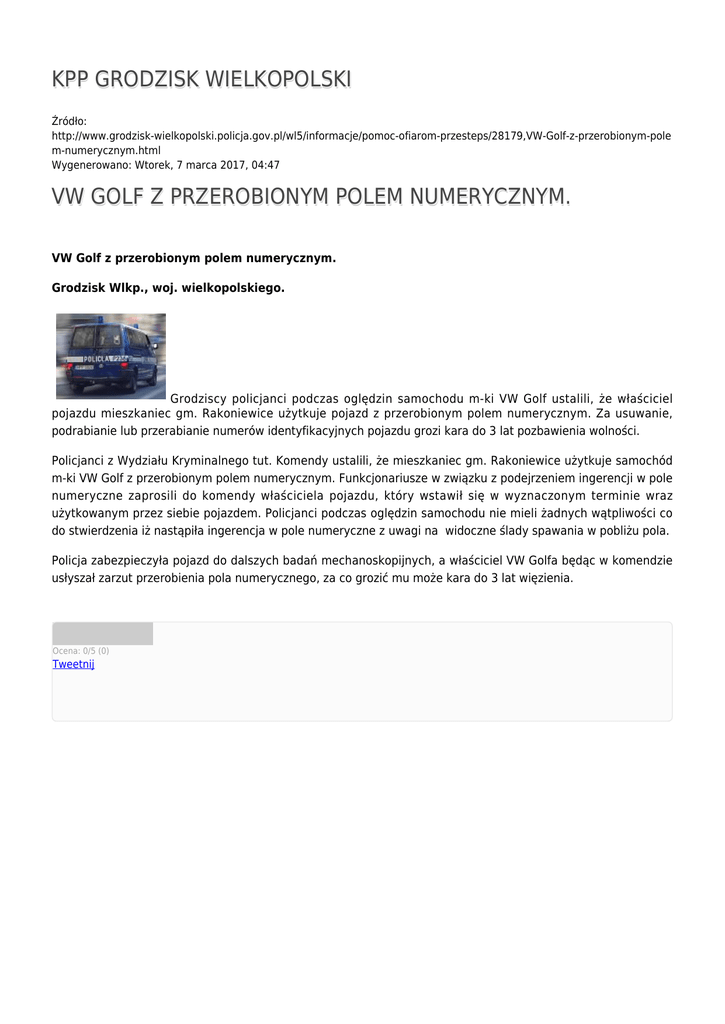 KPP GRODZISK WIELKOPOLSKI

Źródło:
http://www.grodzisk-wielkopolski.policja.gov.pl/wl5/informacje/pomoc-ofiarom-przesteps/28179,VW-Golf-z-przerobionym-polem-numerycznym.html
Wygenerowano: Wtorek, 7 marca 2017, 04:47

VW GOLF Z PRZEROBIONYM POLEM NUMERYCZNYM.

VW Golf z przerobionym polem numerycznym.

Grodzisk Wlkp., woj. wielkopolskiego.

POLICJA

Grodziscy policjanci podczas oględzin samochodu m-ki VW Golf ustalili, że właściciel pojazdu mieszkaniec gm. Rakoniewice użytkuje pojazd z przerobionym polem numerycznym. Za usuwanie, podrabianie lub przerabianie numerów identyfikacyjnych pojazdu grozi kara do 3 lat pozbawienia wolności.

Policjanci z Wydziału Kryminalnego tut. Komendy ustalili, że mieszkaniec gm. Rakoniewice użytkuje samochód m-ki VW Golf z przerobionym polem numerycznym. Funkcjonariusze w związku z podejrzeniem ingerencji w pole numeryczne zaprosili do komendy właściciela pojazdu, który wstawił się w wyznaczonym terminie wraz użytkowanym przez siebie pojazdem. Policjanci podczas oględzin samochodu nie mieli żadnych wątpliwości co do stwierdzenia iż nastąpiła ingerencja w pole numeryczne z uwagi na widoczne ślady spawania w pobliżu pola.

Policja zabezpieczyła pojazd do dalszych badań mechanoskopijnych, a właściciel VW Golfa będąc w komendzie usłyszał zarzut przerobienia pola numerycznego, za co grozić mu może kara do 3 lat więzienia.

Ocena: 0/5 (0)
Tweetnij